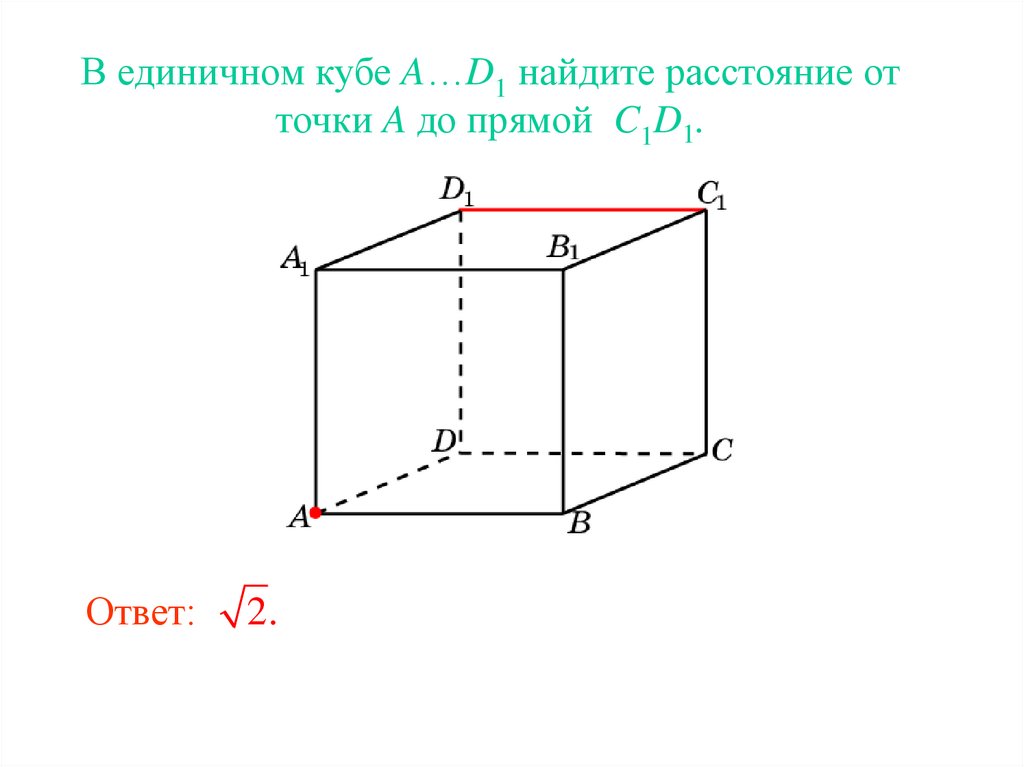 В единичном кубе $A…D_1$ найдите расстояние от точки $A$ до прямой $C_1D_1$.

$D_1$
$C_1$
$A_1$
$B_1$
$D$
$C$
$A$
$B$

Ответ: $\sqrt{2}$.